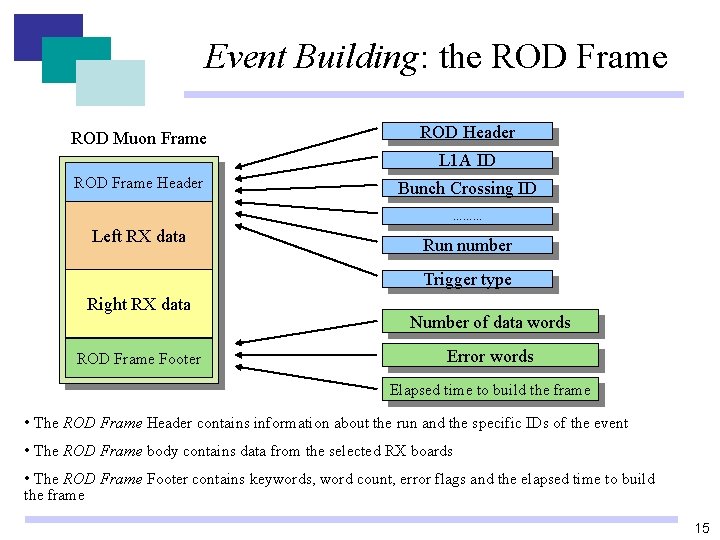 Event Building: the ROD Frame

ROD Muon Frame

ROD Frame Header

Left RX data

Right RX data

ROD Frame Footer

ROD Header

L1A ID

Bunch Crossing ID

.........

Run number

Trigger type

Number of data words

Error words

Elapsed time to build the frame

• The ROD Frame Header contains information about the run and the specific IDs of the event

• The ROD Frame body contains data from the selected RX boards

• The ROD Frame Footer contains keywords, word count, error flags and the elapsed time to build the frame

15